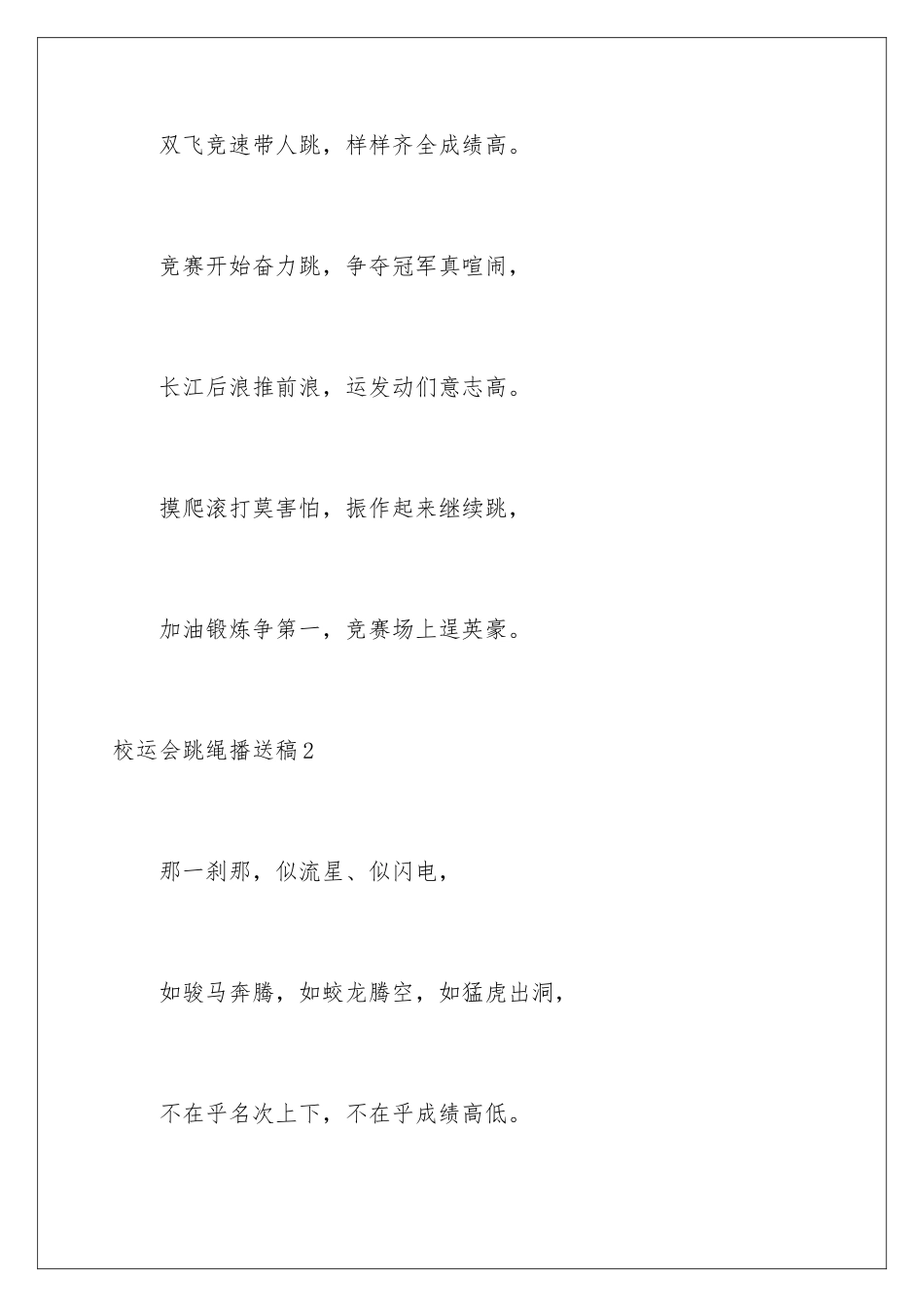 双飞竞速带人跳，样样齐全成绩高。

竞赛开始奋力跳，争夺冠军真喧闹，

长江后浪推前浪，运发动们意志高。

摸爬滚打莫害怕，振作起来继续跳，

加油锻炼争第一，竞赛场上逞英豪。

校运会跳绳播送稿2

那一刹那，似流星、似闪电，

如骏马奔腾，如蛟龙腾空，如猛虎出洞，

不在乎名次上下，不在乎成绩高低。